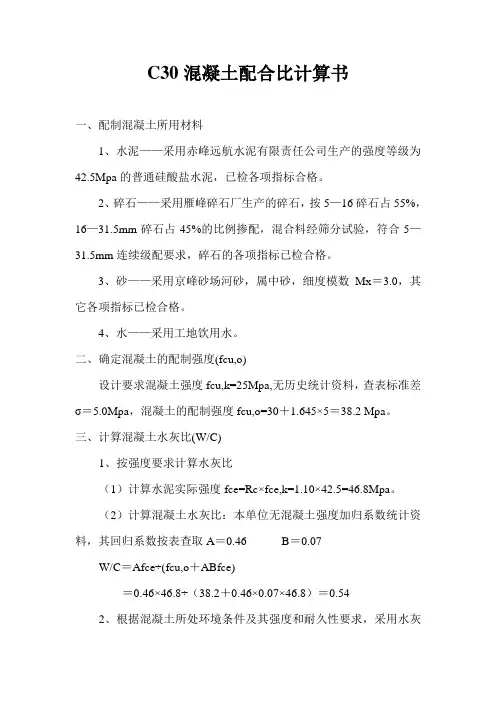 C30 混凝土配合比计算书

一、配制混凝土所用材料

1、水泥——采用赤峰远航水泥有限责任公司生产的强度等级为 42.5Mpa 的普通硅酸盐水泥，已检各项指标合格。

2、碎石——采用雁峰碎石厂生产的碎石，按 5—16 碎石占 55%，16—31.5mm 碎石占 45%的比例掺配，混合料经筛分试验，符合 5—31.5mm 连续级配要求，碎石的各项指标已检合格。

3、砂——采用京峰砂场河砂，属中砂，细度模数 Mx＝3.0，其它各项指标已检合格。

4、水——采用工地饮用水。

二、确定混凝土的配制强度(fcu,o)

设计要求混凝土强度 fcu,k=25Mpa,无历史统计资料，查表标准差 σ＝5.0Mpa，混凝土的配制强度 fcu,o=30＋1.645×5＝38.2 Mpa。

三、计算混凝土水灰比(W/C)

1、按强度要求计算水灰比

（1）计算水泥实际强度 fce=Rc×fce,k=1.10×42.5=46.8Mpa。

（2）计算混凝土水灰比：本单位无混凝土强度加归系数统计资料，其回归系数按表查取 A＝0.46　　B＝0.07

W/C＝Afce÷(fcu,o＋ABfce)

＝0.46×46.8÷（38.2＋0.46×0.07×46.8）＝0.54

2、根据混凝土所处环境条件及其强度和耐久性要求，采用水灰